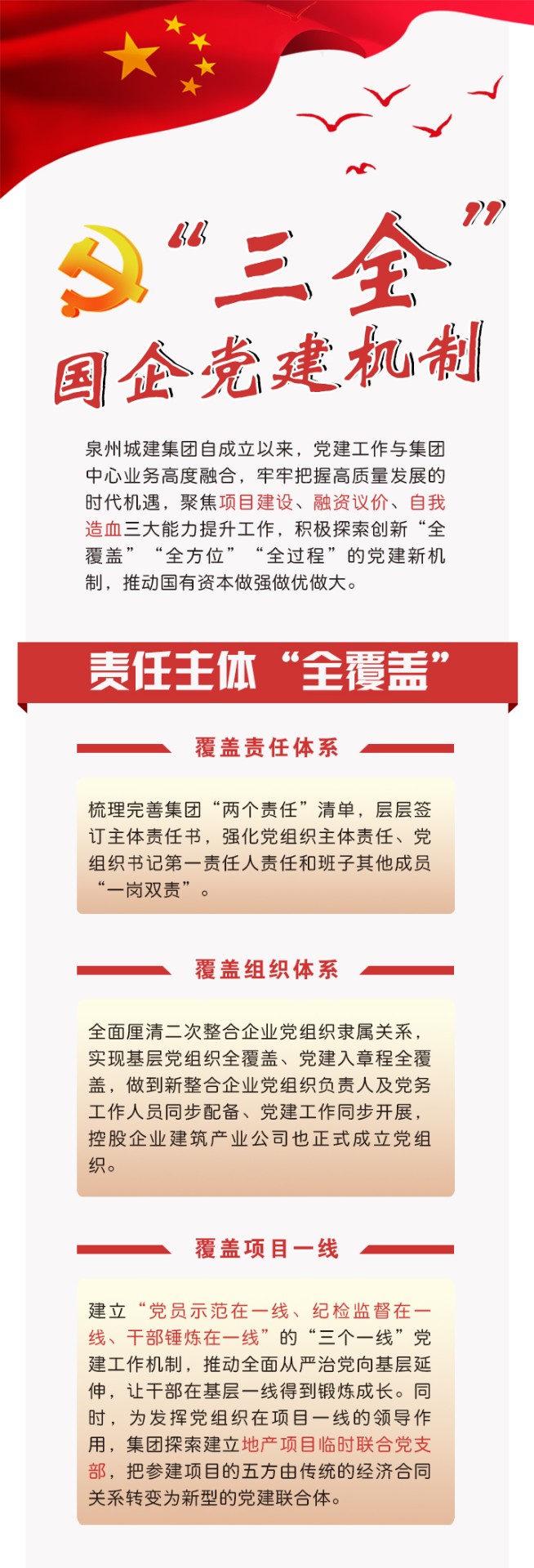 “三全”
国企党建机制

泉州城建集团自成立以来，党建工作与集团中心业务高度融合，牢牢把握高质量发展的时代机遇，聚焦项目建设、融资议价、自我造血三大能力提升工作，积极探索创新“全覆盖”“全方位”“全过程”的党建新机制，推动国有资本做强做优做大。

责任主体“全覆盖”

覆盖责任体系

梳理完善集团“两个责任”清单，层层签订主体责任书，强化党组织主体责任、党组织书记第一责任人责任和班子其他成员“一岗双责”。

覆盖组织体系

全面厘清二次整合企业党组织隶属关系，实现基层党组织全覆盖、党建入章程全覆盖，做到新整合企业党组织负责人及党务工作人员同步配备、党建工作同步开展，控股企业建筑产业公司也正式成立党组织。

覆盖项目一线

建立“党员示范在一线、纪检监督在一线、干部锤炼在一线”的“三个一线”党建工作机制，推动全面从严治党向基层延伸，让干部在基层一线得到锻炼成长。同时，为发挥党组织在项目一线的领导作用，集团探索建立地产项目临时联合党支部，把参建项目的五方由传统的经济合同关系转变为新型的党建联合体。